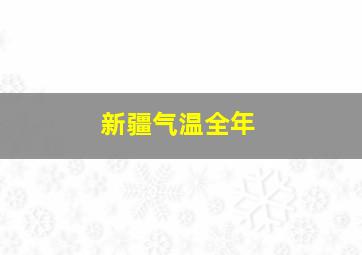 新疆气温全年